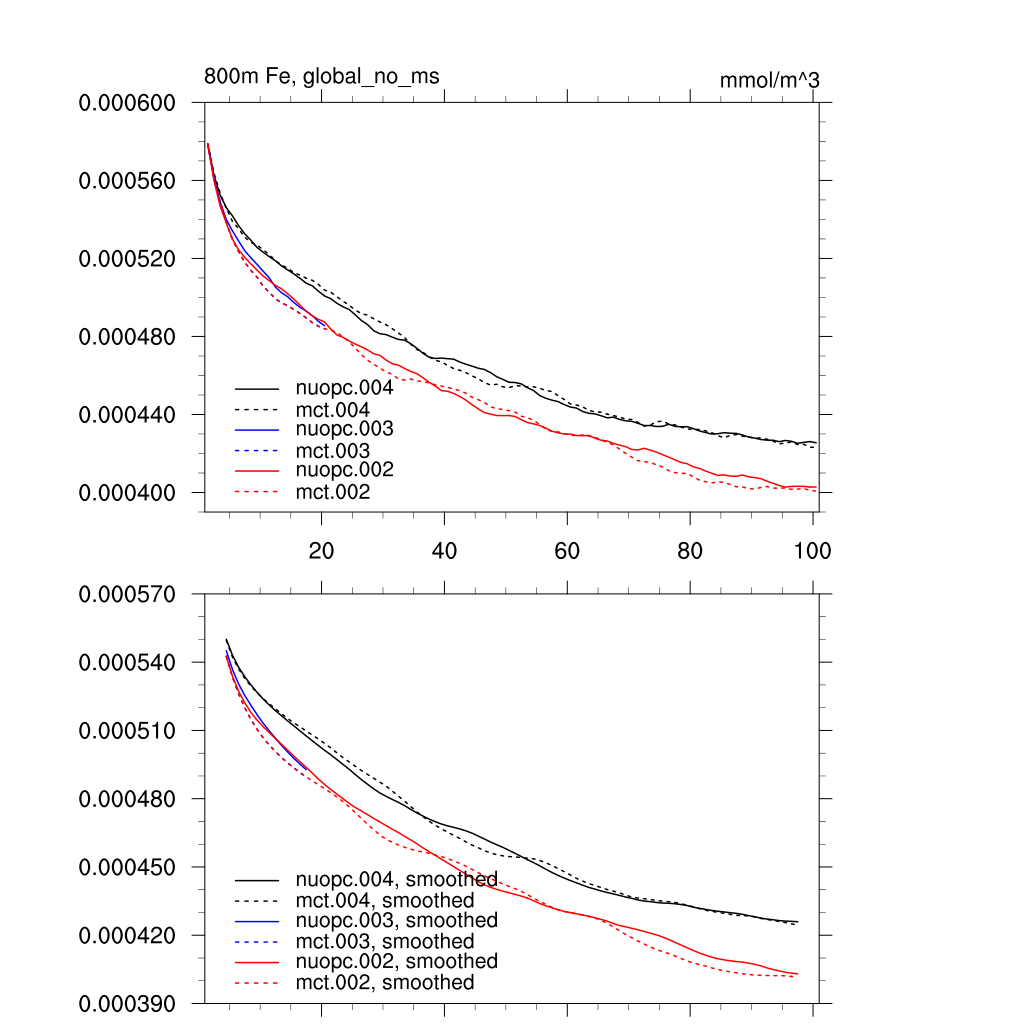 800m Fe, global_no_ms

mmol/m^3

0.000600
0.000560
0.000520
0.000480
0.000440
0.000400

nuopc.004
mct.004
nuopc.003
mct.003
nuopc.002
mct.002

20
40
60
80
100

0.000570
0.000540
0.000510
0.000480
0.000450
0.000420
0.000390

nuopc.004, smoothed
mct.004, smoothed
nuopc.003, smoothed
mct.003, smoothed
nuopc.002, smoothed
mct.002, smoothed